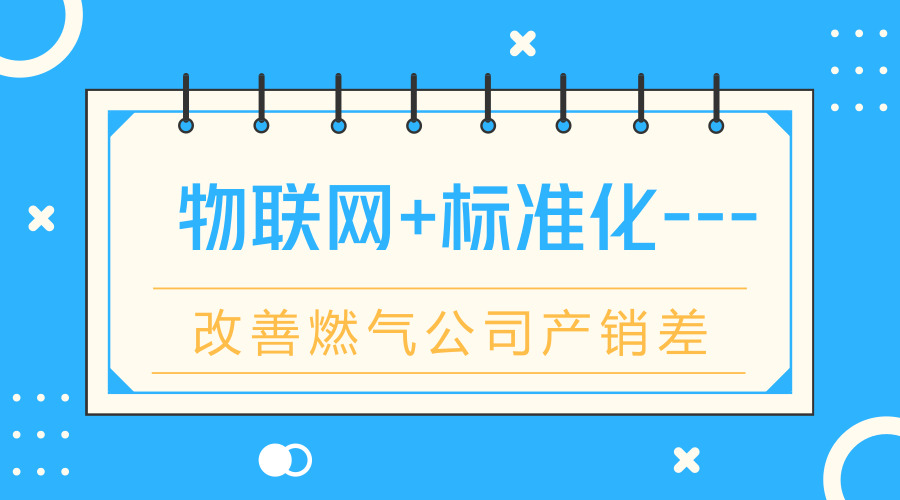 物联网+标准化---

改善燃气公司产销差